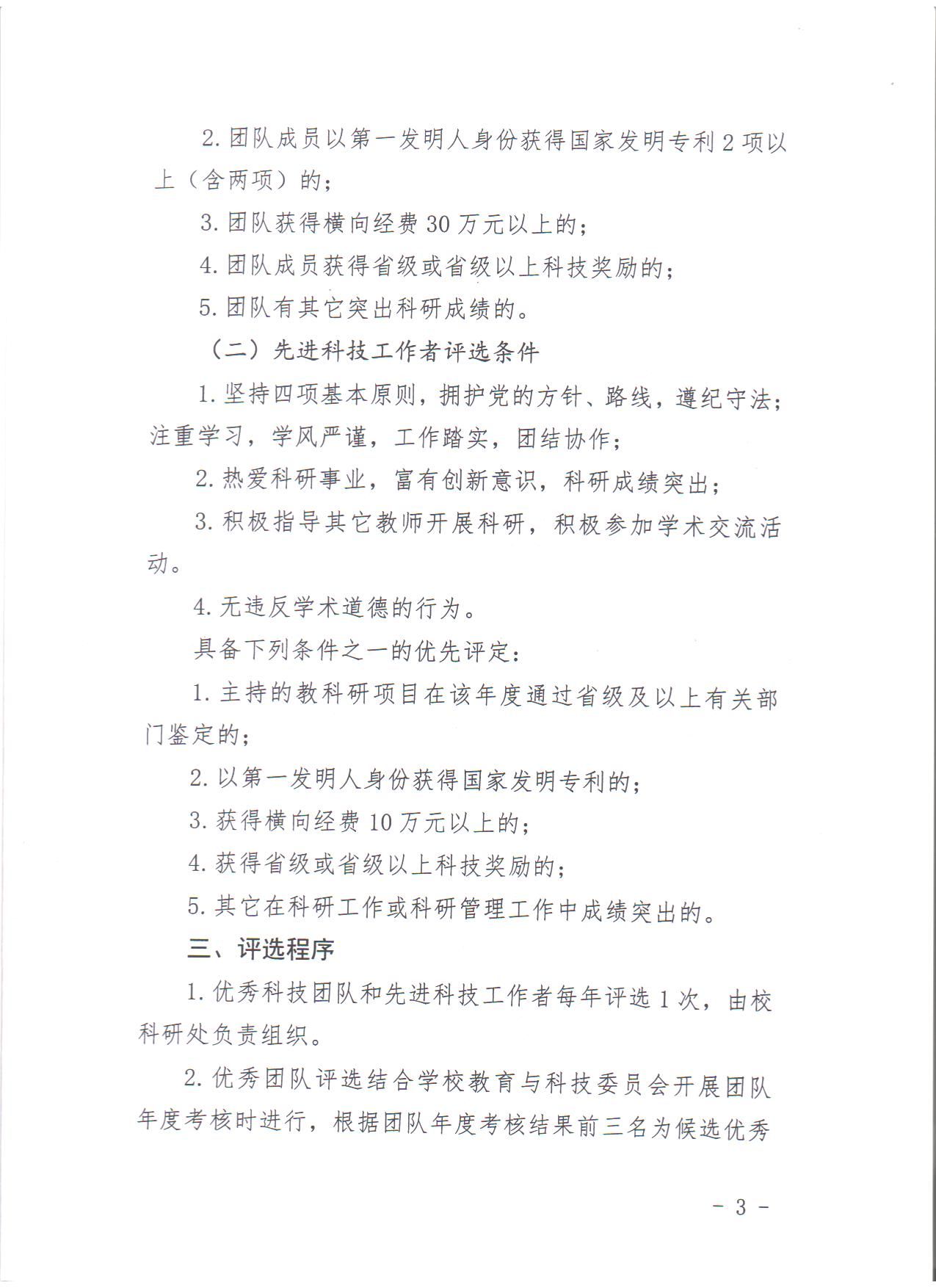 2. 团队成员以第一发明人身份获得国家发明专利 2 项以上（含两项）的；

3. 团队获得横向经费 30 万元以上的；

4. 团队成员获得省级或省级以上科技奖励的；

5. 团队有其它突出科研成绩的。

（二）先进科技工作者评选条件

1. 坚持四项基本原则，拥护党的方针、路线，遵纪守法；注重学习，学风严谨，工作踏实，团结协作；

2. 热爱科研事业，富有创新意识，科研成绩突出；

3. 积极指导其它教师开展科研，积极参加学术交流活动。

4. 无违反学术道德的行为。

具备下列条件之一的优先评定：

1. 主持的教科研项目在该年度通过省级及以上有关部门鉴定的；

2. 以第一发明人身份获得国家发明专利的；

3. 获得横向经费 10 万元以上的；

4. 获得省级或省级以上科技奖励的；

5. 其它在科研工作或科研管理工作中成绩突出的。

三、评选程序

1. 优秀科技团队和先进科技工作者每年评选 1 次，由校科研处负责组织。

2. 优秀团队评选结合学校教育与科技委员会开展团队年度考核时进行，根据团队年度考核结果前三名为候选优秀

- 3 -